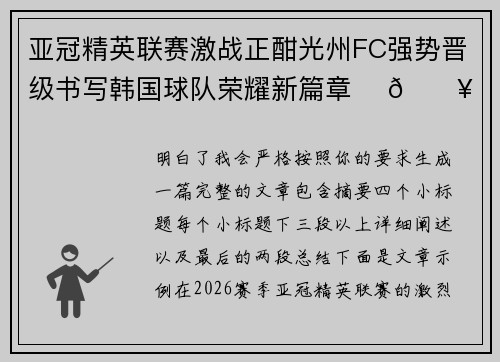 亚冠精英联赛激战正酣光州FC强势晋级书写韩国球队荣耀新篇章 ð ¥

明白了我会严格按照你的要求生成一篇完整的文章包含摘要四个小标题每个小标题下三段以上详细阐述以及最后的两段总结下面是文章示例在2026赛季亚冠精英联赛的激烈